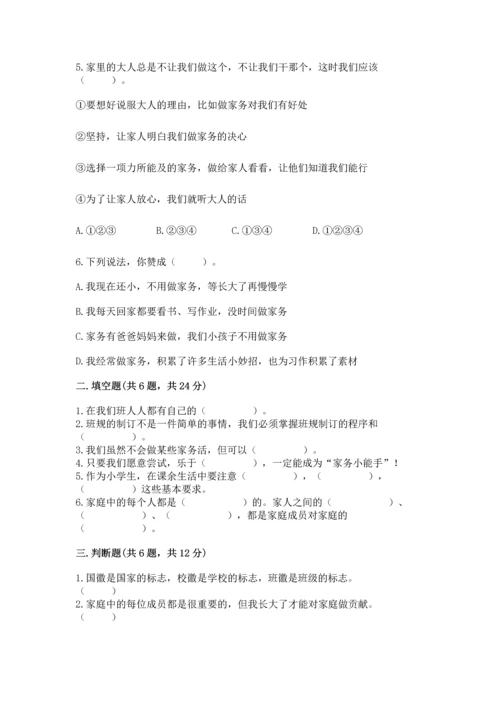 5.家里的大人总是不让我们做这个，不让我们干那个，这时我们应该（　　）。

①要想好说服大人的理由，比如做家务对我们有好处

②坚持，让家人明白我们做家务的决心

③选择一项力所能及的家务，做给家人看看，让他们知道我们能行

④为了让家人放心，我们就听大人的话

A.①②③　　B.②③④　　C.①③④　　D.①②③④

6.下列说法，你赞成（　　）。

A.我现在还小，不用做家务，等长大了再慢慢学

B.我每天回家都要看书、写作业，没时间做家务

C.家务有爸爸妈妈来做，我们小孩子不用做家务

D.我经常做家务，积累了许多生活小妙招，也为习作积累了素材

二.填空题(共6题，共24分)

1.在我们班人人都有自己的（　　　　）。
2.班规的制订不是一件简单的事情，我们必须掌握班规制订的程序和（　　　　）。
3.我们虽然不会做某些家务活，但可以（　　　　）。
4.只要我们愿意尝试，乐于（　　　　），一定能成为“家务小能手”！
5.作为小学生，在课余生活中要注意（　　　　），（　　　　），（　　　　）这些基本要求。
6.家庭中的每个人都是（　　　　）的。家人之间的（　　　　）、（　　　　）、（　　　　），都是家庭成员对家庭的（　　　　）。

三.判断题(共6题，共12分)

1.国徽是国家的标志，校徽是学校的标志，班徽是班级的标志。（　　）
2.家庭中的每位成员都是很重要的，但我长大了才能对家庭做贡献。（　　）